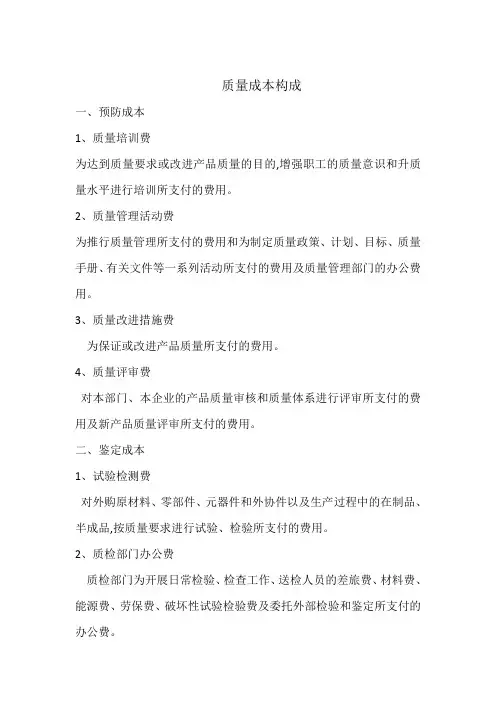 质量成本构成

一、预防成本

1、质量培训费

为达到质量要求或改进产品质量的目的,增强职工的质量意识和升质量水平进行培训所支付的费用。

2、质量管理活动费

为推行质量管理所支付的费用和为制定质量政策、计划、目标、质量手册、有关文件等一系列活动所支付的费用及质量管理部门的办公费用。

3、质量改进措施费

为保证或改进产品质量所支付的费用。

4、质量评审费

对本部门、本企业的产品质量审核和质量体系进行评审所支付的费用及新产品质量评审所支付的费用。

二、鉴定成本

1、试验检测费

对外购原材料、零部件、元器件和外协件以及生产过程中的在制品、半成品,按质量要求进行试验、检验所支付的费用。

2、质检部门办公费

质检部门为开展日常检验、检查工作、送检人员的差旅费、材料费、能源费、劳保费、破坏性试验检验费及委托外部检验和鉴定所支付的办公费。